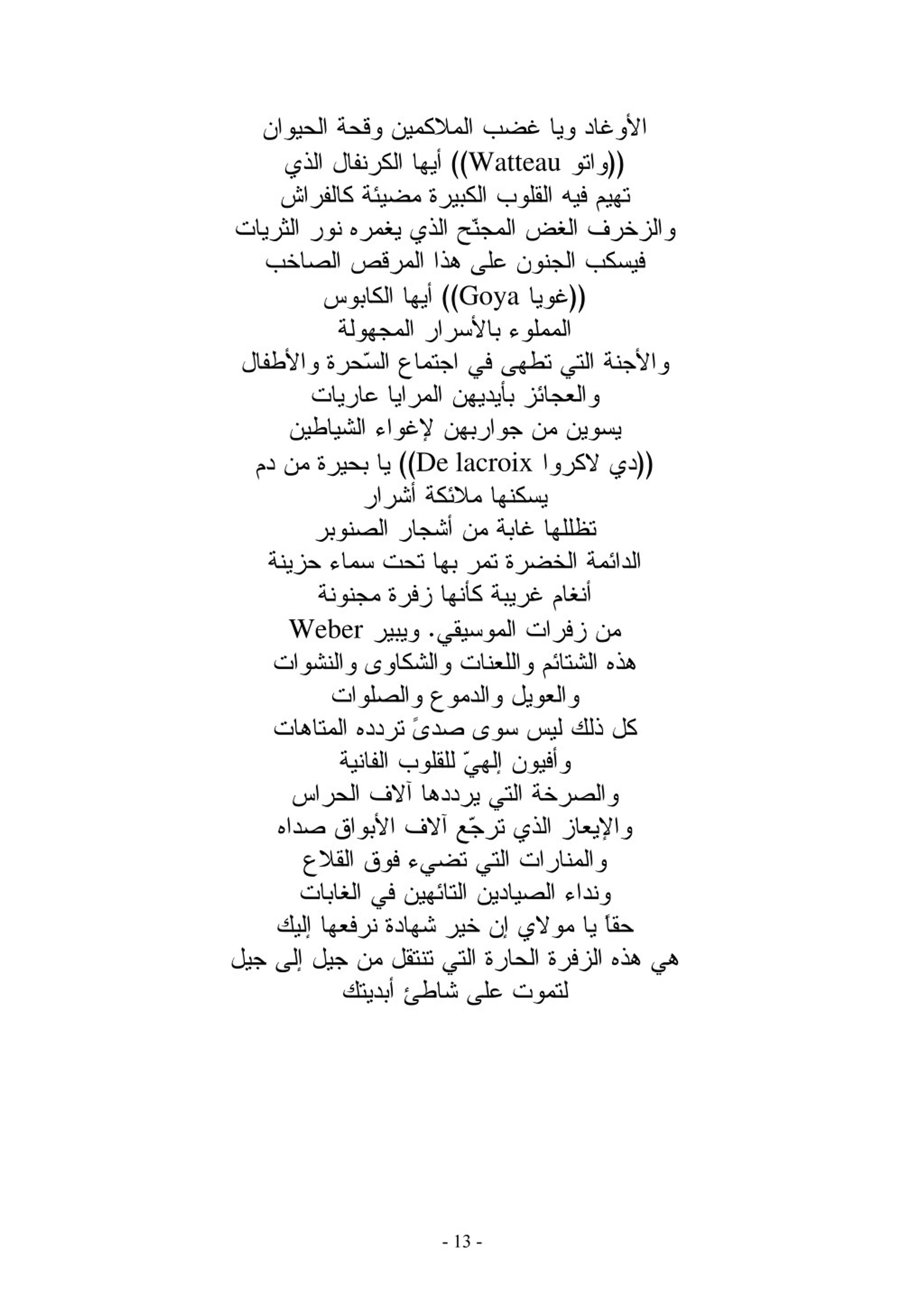 الأوغاد ويا غضب الملاكمين وقحة الحيوان
((واتو Watteau)) أيها الكرنفال الذي
تهيم فيه القلوب الكبيرة مضيئة كالفراش
والزخرف الغض المجنّح الذي يغمره نور الثريات
فيسكب الجنون على هذا المرقص الصاخب
((غويا Goya)) أيها الكابوس
المملوء بالأسرار المجهولة
والأجنة التي تطهى في اجتماع السّحرة والأطفال
والعجائز بأيديهن المرايا عاريات
يسوين من جواربهن لإغواء الشياطين
((دي لاكروا De lacroix)) يا بحيرة من دم
يسكنها ملائكة أشرار
تظللها غابة من أشجار الصنوبر
الدائمة الخضرة تمر بها تحت سماء حزينة
أنغام غريبة كأنها زفرة مجنونة
من زفرات الموسيقي. ويبير Weber
هذه الشتائم واللعنات والشكاوى والنشوات
والعويل والدموع والصلوات
كل ذلك ليس سوى صدىً تردده المتاهات
وأفيون إلهيّ للقلوب الفانية
والصرخة التي يرددها آلاف الحراس
والإيعاز الذي ترجّع آلاف الأبواق صداه
والمنارات التي تضيء فوق القلاع
ونداء الصيادين التائهين في الغابات
حقاً يا مولاي إن خير شهادة نرفعها إليك
هي هذه الزفرة الحارة التي تنتقل من جيل إلى جيل
لتموت على شاطئ أبديتك

- 13 -